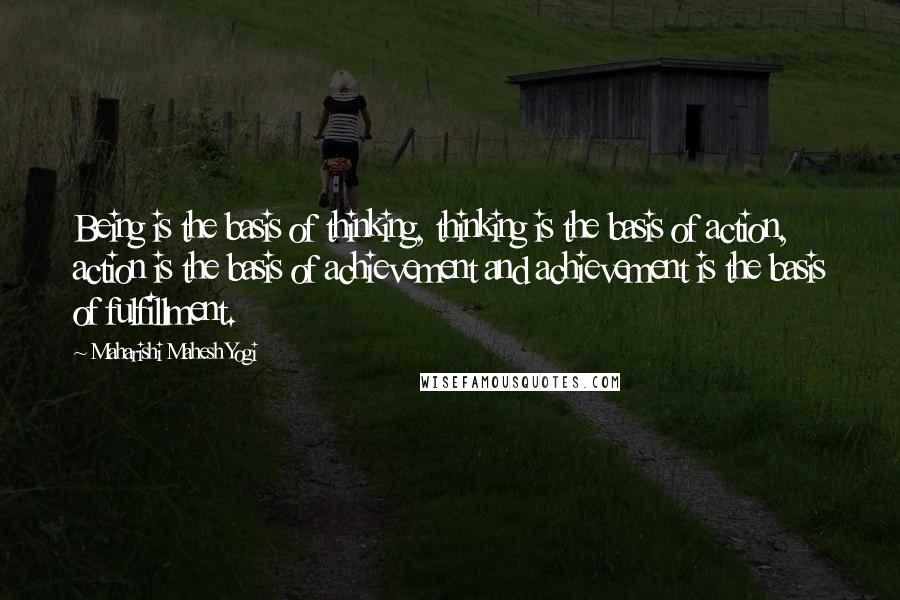 Being is the basis of thinking, thinking is the basis of action, action is the basis of achievement and achievement is the basis of fulfillment.

~ Maharishi Mahesh Yogi

WISEFAMOUSQUOTES.COM